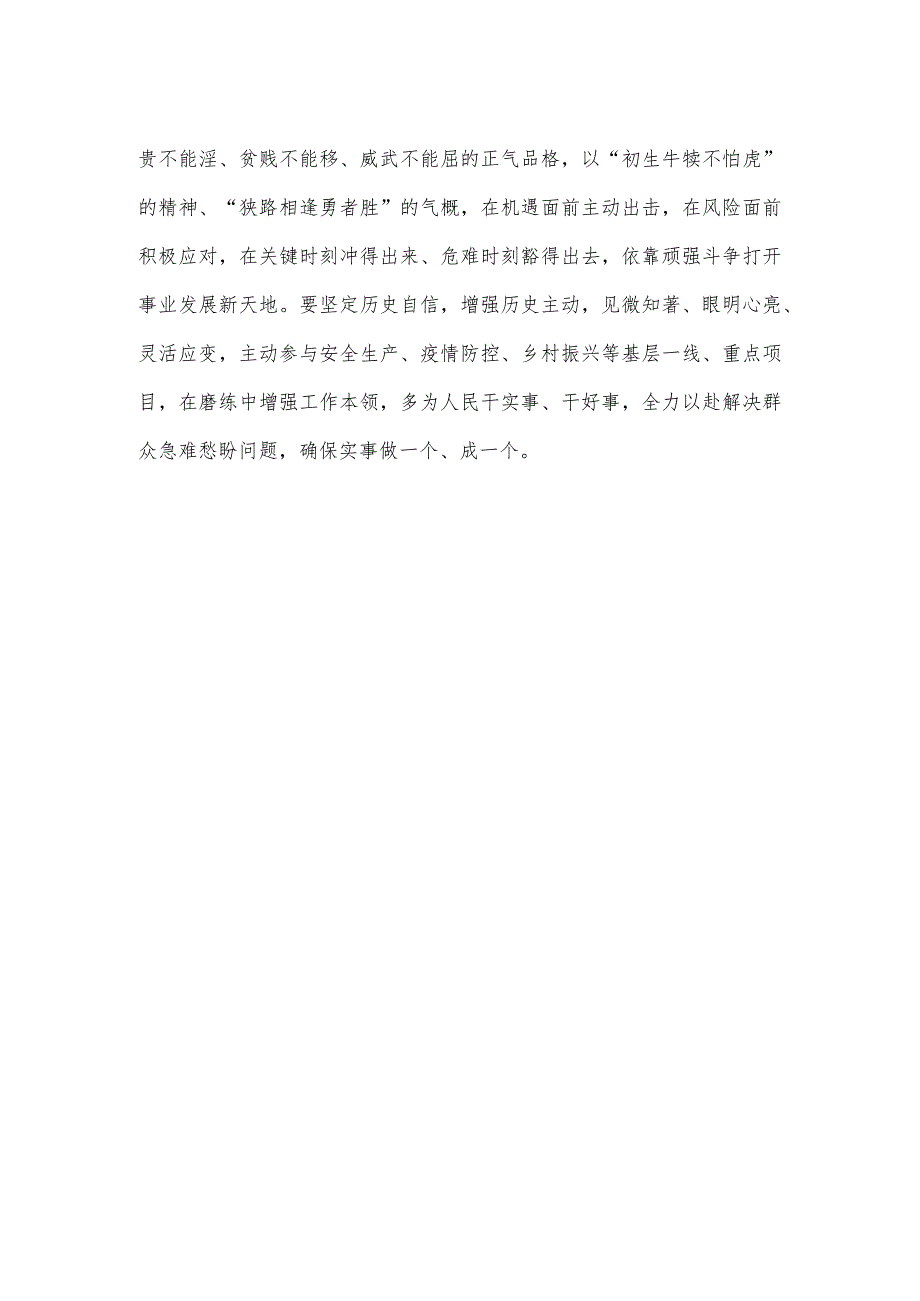 贵不能淫、贫贱不能移、威武不能屈的正气品格，以“初生牛犊不怕虎”的精神、“狭路相逢勇者胜”的气概，在机遇面前主动出击，在风险面前积极应对，在关键时刻冲得出来、危难时刻豁得出去，依靠顽强斗争打开事业发展新天地。要坚定历史自信，增强历史主动，见微知著、眼明心亮、灵活应变，主动参与安全生产、疫情防控、乡村振兴等基层一线、重点项目，在磨练中增强工作本领，多为人民干实事、干好事，全力以赴解决群众急难愁盼问题，确保实事做一个、成一个。